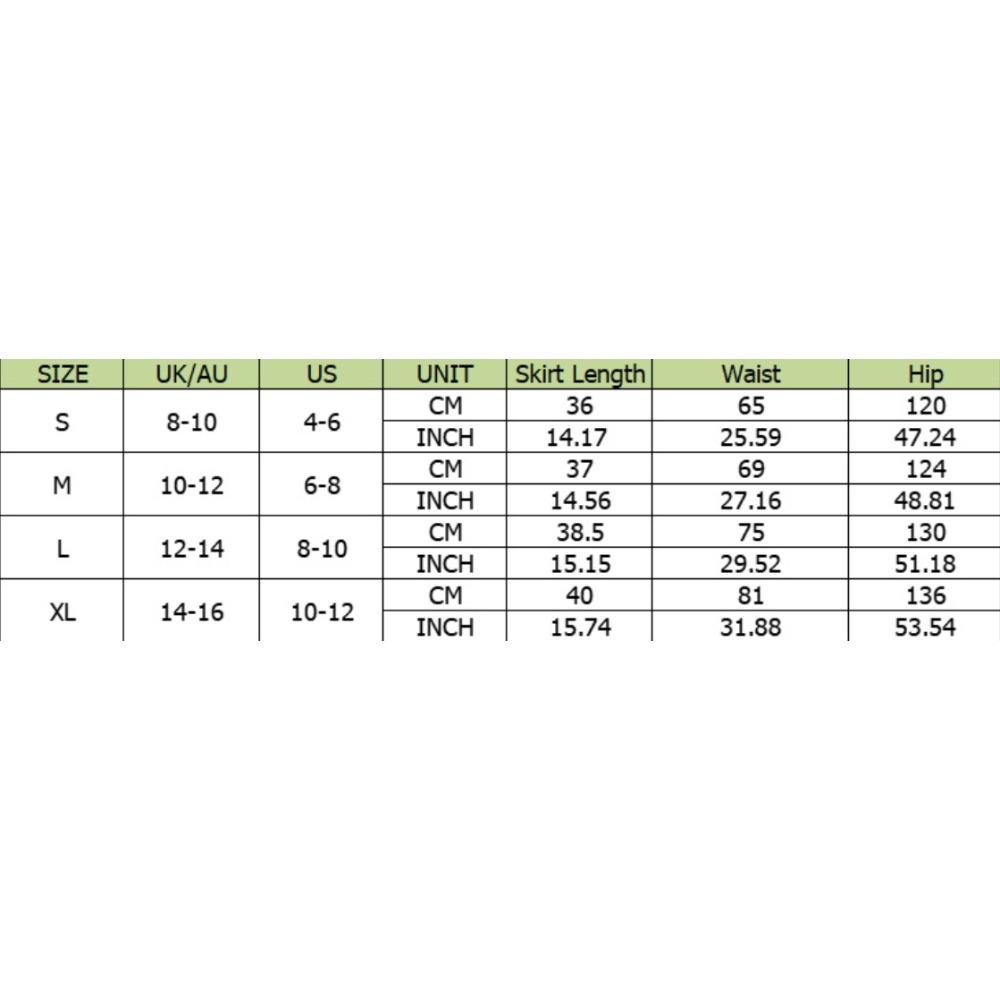 | SIZE | UK/AU | US | UNIT | Skirt Length | Waist | Hip |
|---|---|---|---|---|---|---|
| S | 8-10 | 4-6 | CM | 36 | 65 | 120 |
| | | | INCH | 14.17 | 25.59 | 47.24 |
| M | 10-12 | 6-8 | CM | 37 | 69 | 124 |
| | | | INCH | 14.56 | 27.16 | 48.81 |
| L | 12-14 | 8-10 | CM | 38.5 | 75 | 130 |
| | | | INCH | 15.15 | 29.52 | 51.18 |
| XL | 14-16 | 10-12 | CM | 40 | 81 | 136 |
| | | | INCH | 15.74 | 31.88 | 53.54 |